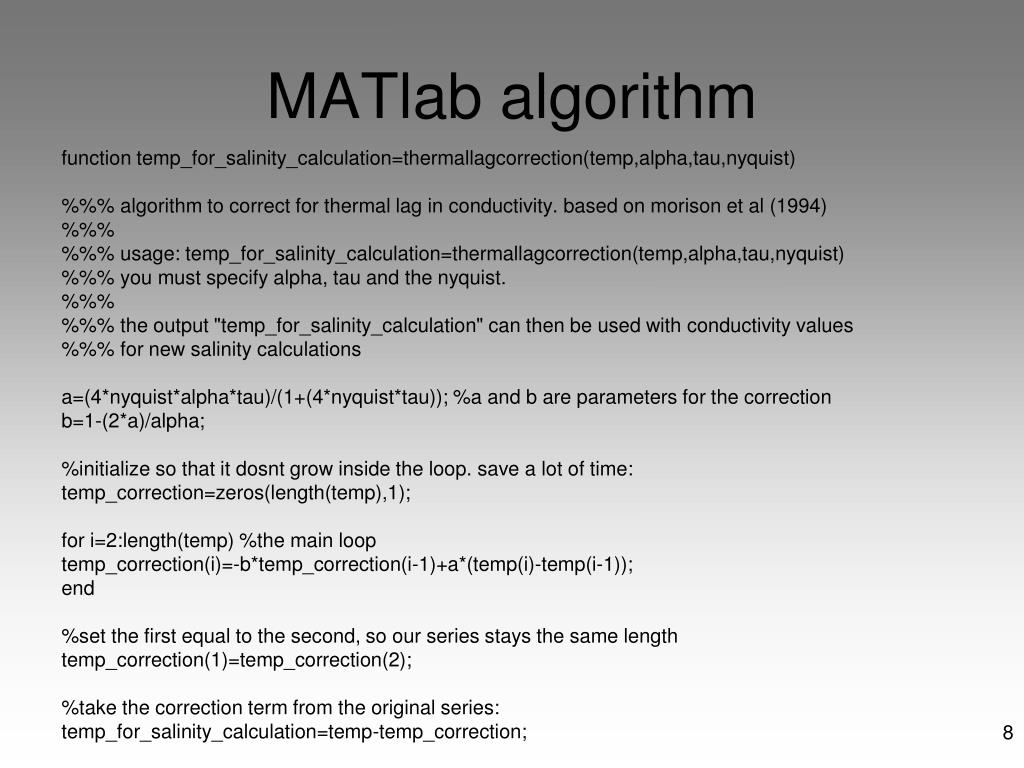 MATlab algorithm

function temp_for_salinity_calculation=thermallagcorrection(temp,alpha,tau,nyquist)

%%% algorithm to correct for thermal lag in conductivity. based on morison et al (1994)
%%%
%%% usage: temp_for_salinity_calculation=thermallagcorrection(temp,alpha,tau,nyquist)
%%% you must specify alpha, tau and the nyquist.
%%%
%%% the output "temp_for_salinity_calculation" can then be used with conductivity values
%%% for new salinity calculations

a=(4*nyquist*alpha*tau)/(1+(4*nyquist*tau)); %a and b are parameters for the correction
b=1-(2*a)/alpha;

%initialize so that it dosnt grow inside the loop. save a lot of time:
temp_correction=zeros(length(temp),1);

for i=2:length(temp) %the main loop
temp_correction(i)=-b*temp_correction(i-1)+a*(temp(i)-temp(i-1));
end

%set the first equal to the second, so our series stays the same length
temp_correction(1)=temp_correction(2);

%take the correction term from the original series:
temp_for_salinity_calculation=temp-temp_correction;

8